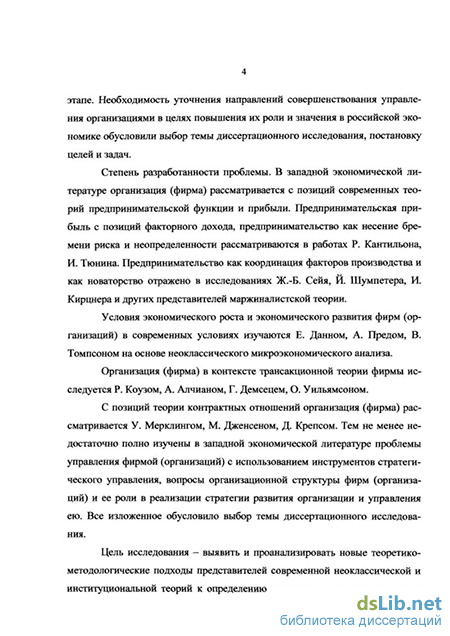 4

этапе. Необходимость уточнения направлений совершенствования управления организациями в целях повышения их роли и значения в российской экономике обусловили выбор темы диссертационного исследования, постановку целей и задач.

Степень разработанности проблемы. В западной экономической литературе организация (фирма) рассматривается с позиций современных теорий предпринимательской функции и прибыли. Предпринимательская прибыль с позиций факторного дохода, предпринимательство как несение бремени риска и неопределенности рассматриваются в работах Р. Кантильона, И. Тюнина. Предпринимательство как координация факторов производства и как новаторство отражено в исследованиях Ж.-Б. Сейя, Й. Шумпетера, И. Кирцнера и других представителей маржиналистской теории.

Условия экономического роста и экономического развития фирм (организаций) в современных условиях изучаются Е. Данном, А. Предом, В. Томпсоном на основе неоклассического микроэкономического анализа.

Организация (фирма) в контексте трансакционной теории фирмы исследуется Р. Коузом, А. Алчианом, Г. Демсецем, О. Уильямсоном.

С позиций теории контрактных отношений организация (фирма) рассматривается У. Мерклингом, М. Дженсеном, Д. Крепсом. Тем не менее недостаточно полно изучены в западной экономической литературе проблемы управления фирмой (организаций) с использованием инструментов стратегического управления, вопросы организационной структуры фирм (организаций) и ее роли в реализации стратегии развития организации и управления ею. Все изложенное обусловило выбор темы диссертационного исследования.

Цель исследования – выявить и проанализировать новые теоретико-методологические подходы представителей современной неоклассической и институциональной теорий к определению

dsLib.net
библиотека диссертаций